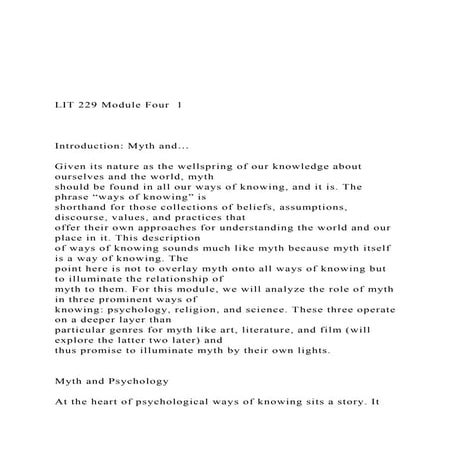 LIT 229 Module Four 1

Introduction: Myth and...

Given its nature as the wellspring of our knowledge about ourselves and the world, myth should be found in all our ways of knowing, and it is. The phrase “ways of knowing” is shorthand for those collections of beliefs, assumptions, discourse, values, and practices that offer their own approaches for understanding the world and our place in it. This description of ways of knowing sounds much like myth because myth itself is a way of knowing. The point here is not to overlay myth onto all ways of knowing but to illuminate the relationship of myth to them. For this module, we will analyze the role of myth in three prominent ways of knowing: psychology, religion, and science. These three operate on a deeper layer than particular genres for myth like art, literature, and film (will explore the latter two later) and thus promise to illuminate myth by their own lights.

Myth and Psychology

At the heart of psychological ways of knowing sits a story. It